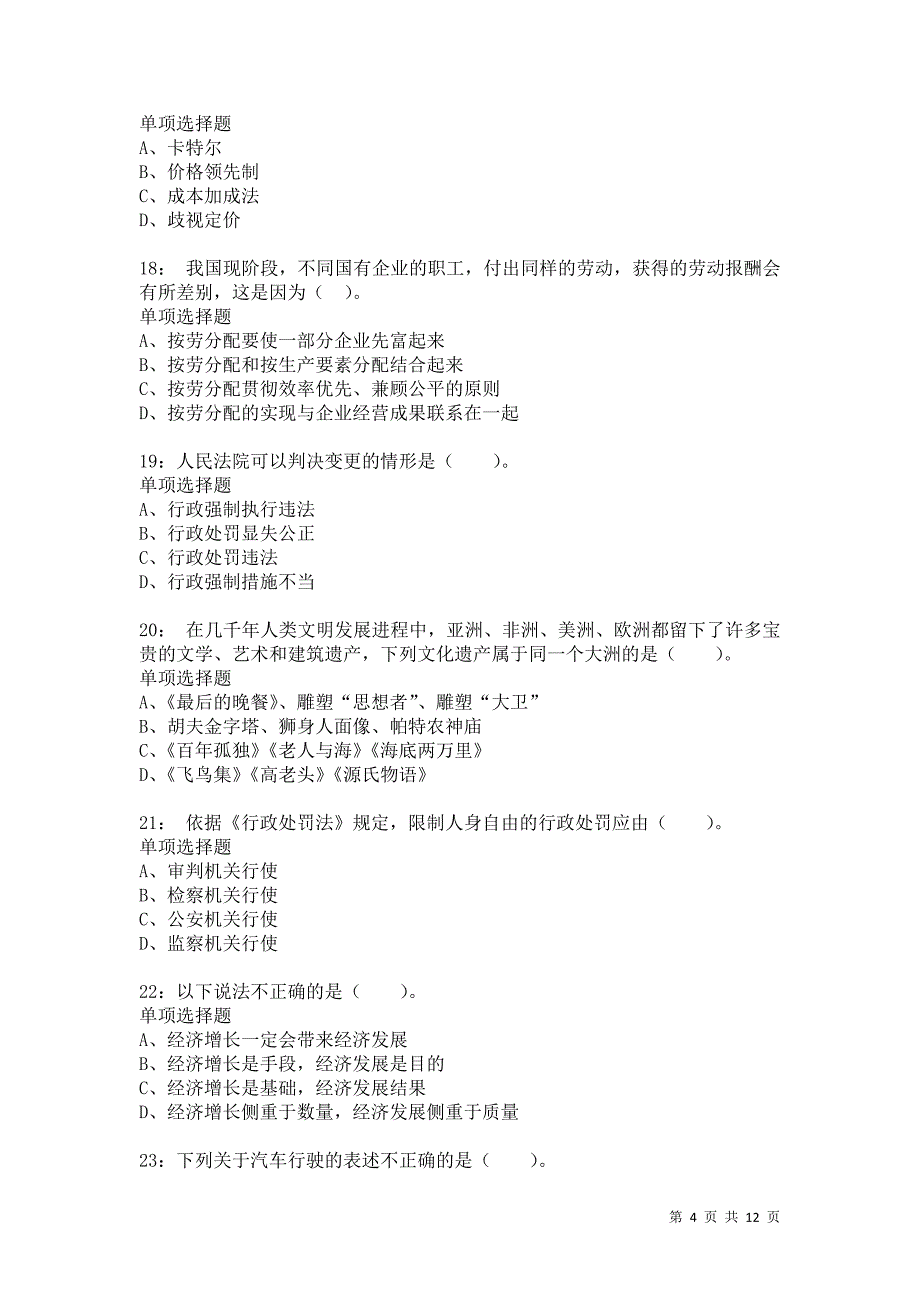 单项选择题
A、卡特尔
B、价格领先制
C、成本加成法
D、歧视定价

18： 我国现阶段，不同国有企业的职工，付出同样的劳动，获得的劳动报酬会有所差别，这是因为（ ）。
单项选择题
A、按劳分配要使一部分企业先富起来
B、按劳分配和按生产要素分配结合起来
C、按劳分配贯彻效率优先、兼顾公平的原则
D、按劳分配的实现与企业经营成果联系在一起

19：人民法院可以判决变更的情形是（ ）。
单项选择题
A、行政强制执行违法
B、行政处罚显失公正
C、行政处罚违法
D、行政强制措施不当

20： 在几千年人类文明发展进程中，亚洲、非洲、美洲、欧洲都留下了许多宝贵的文学、艺术和建筑遗产，下列文化遗产属于同一个大洲的是（ ）。
单项选择题
A、《最后的晚餐》、雕塑“思想者”、雕塑“大卫”
B、胡夫金字塔、狮身人面像、帕特农神庙
C、《百年孤独》《老人与海》《海底两万里》
D、《飞鸟集》《高老头》《源氏物语》

21： 依据《行政处罚法》规定，限制人身自由的行政处罚应由（ ）。
单项选择题
A、审判机关行使
B、检察机关行使
C、公安机关行使
D、监察机关行使

22：以下说法不正确的是（ ）。
单项选择题
A、经济增长一定会带来经济发展
B、经济增长是手段，经济发展是目的
C、经济增长是基础，经济发展结果
D、经济增长侧重于数量，经济发展侧重于质量

23：下列关于汽车行驶的表述不正确的是（ ）。

第 4 页 共 12 页